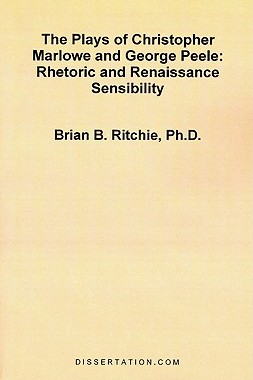 The Plays of Christopher Marlowe and George Peele: Rhetoric and Renaissance Sensibility

Brian B. Ritchie, Ph.D.

DISSERTATION.COM